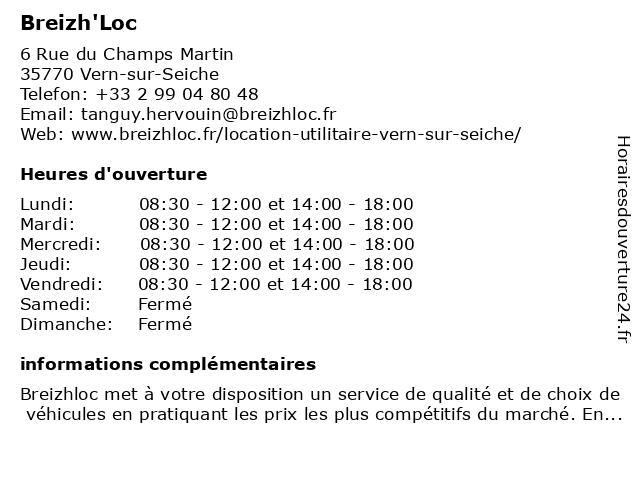 Breizh'Loc

6 Rue du Champs Martin
35770 Vern-sur-Seiche
Telefon: +33 2 99 04 80 48
Email: tanguy.hervouin@breizhloc.fr
Web: www.breizhloc.fr/location-utilitaire-vern-sur-seiche/

Heures d'ouverture

| | |
|---|---|
| Lundi: | 08:30 - 12:00 et 14:00 - 18:00 |
| Mardi: | 08:30 - 12:00 et 14:00 - 18:00 |
| Mercredi: | 08:30 - 12:00 et 14:00 - 18:00 |
| Jeudi: | 08:30 - 12:00 et 14:00 - 18:00 |
| Vendredi: | 08:30 - 12:00 et 14:00 - 18:00 |
| Samedi: | Fermé |
| Dimanche: | Fermé |

informations complémentaires

Breizhloc met à votre disposition un service de qualité et de choix de véhicules en pratiquant les prix les plus compétitifs du marché. En...

Horairesdouverture24.fr